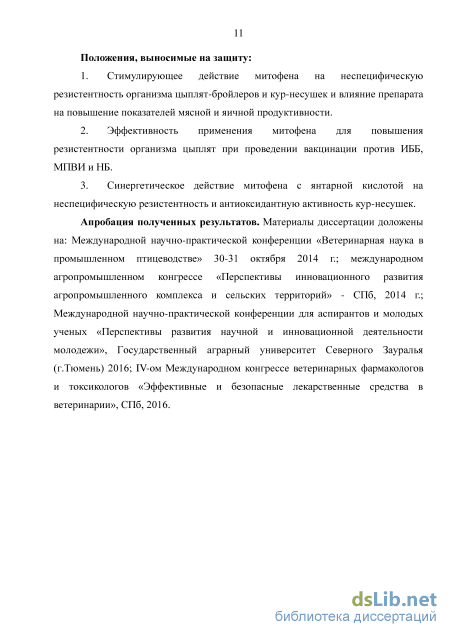 11

Положения, выносимые на защиту:

1. Стимулирующее действие митофена на неспецифическую резистентность организма цыплят-бройлеров и кур-несушек и влияние препарата на повышение показателей мясной и яичной продуктивности.

2. Эффективность применения митофена для повышения резистентности организма цыплят при проведении вакцинации против ИББ, МПВИ и НБ.

3. Синергетическое действие митофена с янтарной кислотой на неспецифическую резистентность и антиоксидантную активность кур-несушек.

Апробация полученных результатов. Материалы диссертации доложены на: Международной научно-практической конференции «Ветеринарная наука в промышленном птицеводстве» 30-31 октября 2014 г.; международном агропромышленном конгрессе «Перспективы инновационного развития агропромышленного комплекса и сельских территорий» - СПб, 2014 г.; Международной научно-практической конференции для аспирантов и молодых ученых «Перспективы развития научной и инновационной деятельности молодежи», Государственный аграрный университет Северного Зауралья (г.Тюмень) 2016; IV-ом Международном конгрессе ветеринарных фармакологов и токсикологов «Эффективные и безопасные лекарственные средства в ветеринарии», СПб, 2016.

dsLib.net
библиотека диссертаций